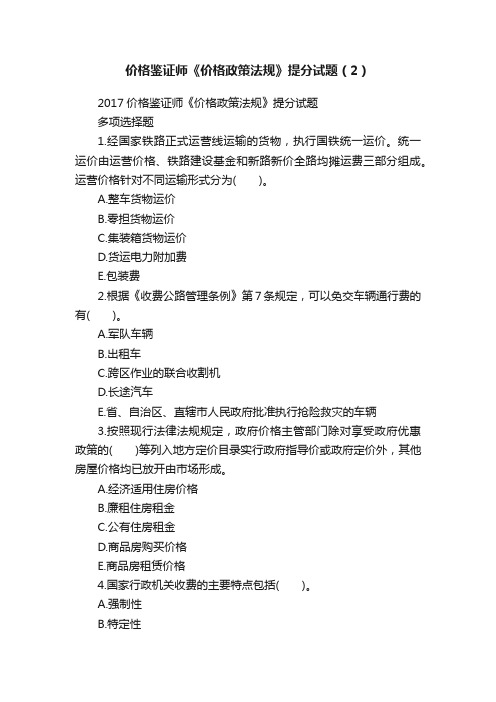 价格鉴证师《价格政策法规》提分试题（2）

2017 价格鉴证师《价格政策法规》提分试题

多项选择题

1.经国家铁路正式运营线运输的货物，执行国铁统一运价。统一运价由运营价格、铁路建设基金和新路新价全路均摊运费三部分组成。运营价格针对不同运输形式分为(　　)。

A.整车货物运价

B.零担货物运价

C.集装箱货物运价

D.货运电力附加费

E.包装费

2.根据《收费公路管理条例》第 7 条规定，可以免交车辆通行费的有(　　)。

A.军队车辆

B.出租车

C.跨区作业的联合收割机

D.长途汽车

E.省、自治区、直辖市人民政府批准执行抢险救灾的车辆

3.按照现行法律法规规定，政府价格主管部门除对享受政府优惠政策的(　　)等列入地方定价目录实行政府指导价或政府定价外，其他房屋价格均已放开由市场形成。

A.经济适用住房价格

B.廉租住房租金

C.公有住房租金

D.商品房购买价格

E.商品房租赁价格

4.国家行政机关收费的主要特点包括(　　)。

A.强制性

B.特定性